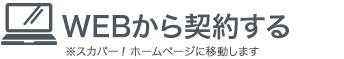 WEBから契約する
※スカパー！ホームページに移動します